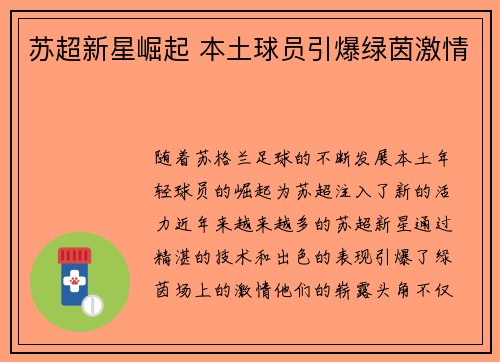 苏超新星崛起 本土球员引爆绿茵激情

随着苏格兰足球的不断发展本土年轻球员的崛起为苏超注入了新的活力近年来越来越多的苏超新星通过精湛的技术和出色的表现引爆了绿茵场上的激情他们的崭露头角不仅